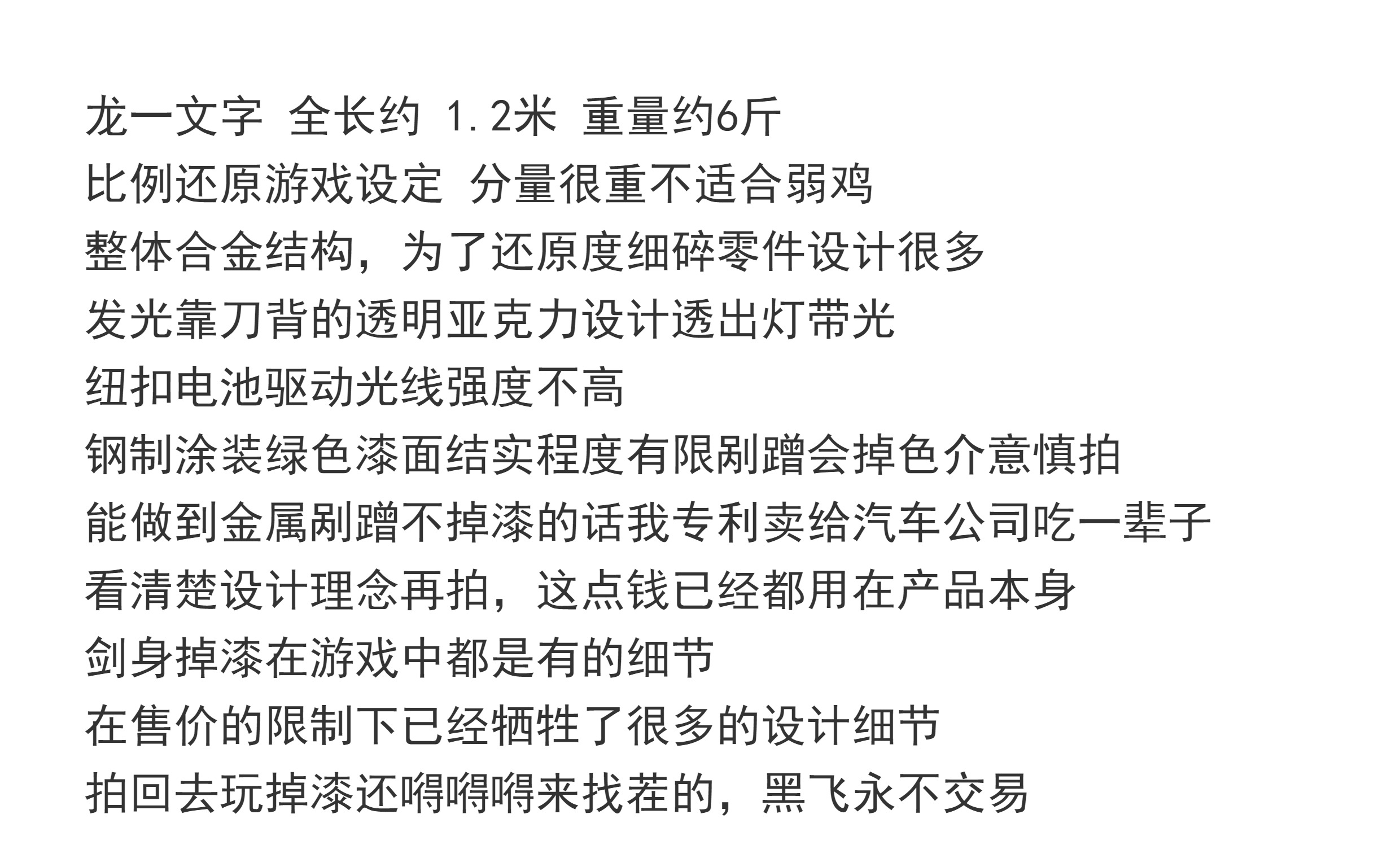 龙一文字 全长约 1.2米 重量约6斤
比例还原游戏设定 分量很重不适合弱鸡
整体合金结构，为了还原度细碎零件设计很多
发光靠刀背的透明亚克力设计透出灯带光
纽扣电池驱动光线强度不高
钢制涂装绿色漆面结实程度有限剐蹭会掉色介意慎拍
能做到金属剐蹭不掉漆的话我专利卖给汽车公司吃一辈子
看清楚设计理念再拍，这点钱已经都用在产品本身
剑身掉漆在游戏中都是有的细节
在售价的限制下已经牺牲了很多的设计细节
拍回去玩掉漆还嘚嘚嘚来找茬的，黑飞永不交易